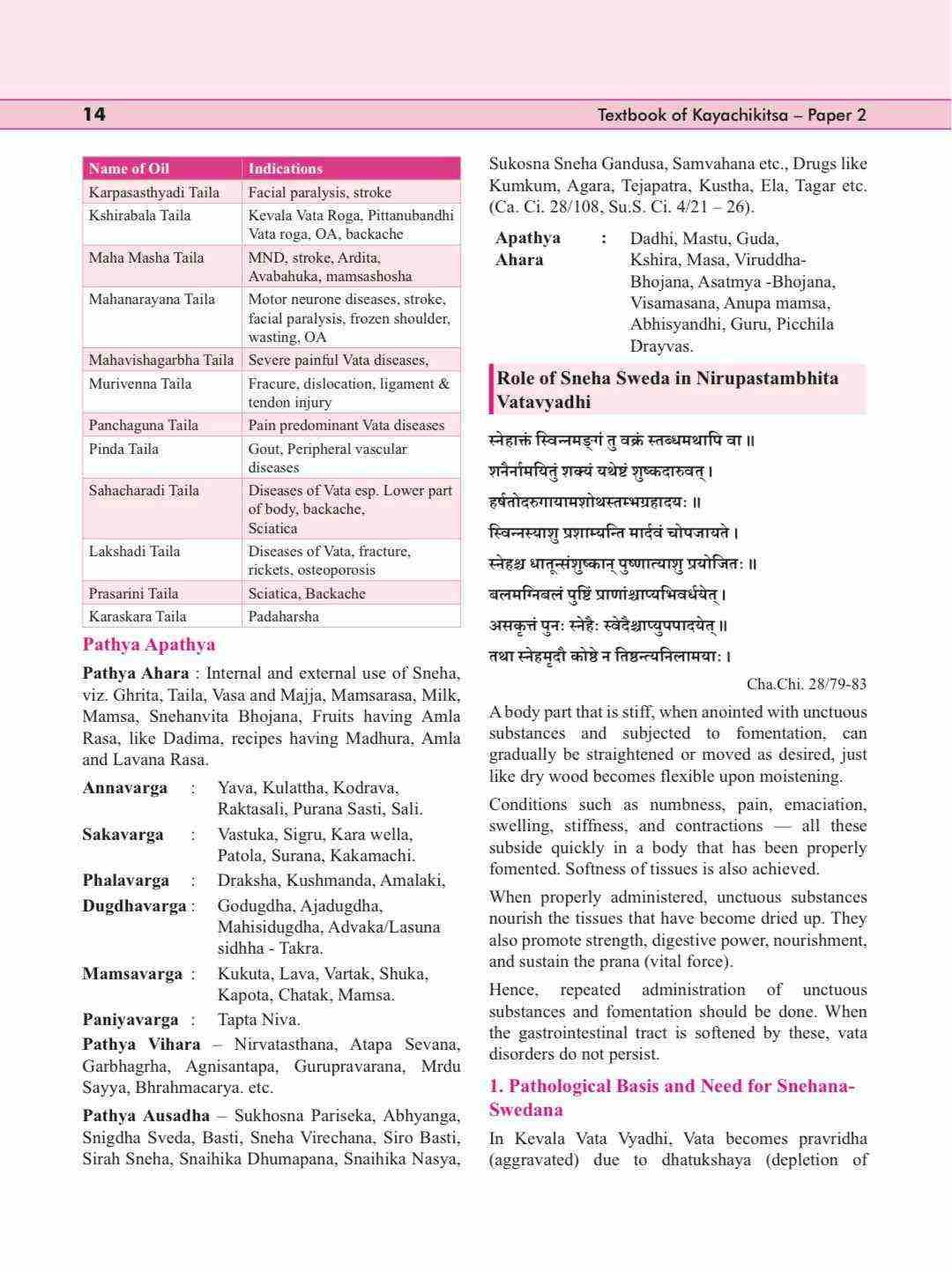 14

Textbook of Kayachikitsa – Paper 2

| Name of Oil | Indications |
|---|---|
| Karpasasthyadi Taila | Facial paralysis, stroke |
| Kshirabala Taila | Kevala Vata Roga, Pittanubandhi Vata roga, OA, backache |
| Maha Masha Taila | MND, stroke, Ardita, Avabahuka, mamsashosha |
| Mahanarayana Taila | Motor neurone diseases, stroke, facial paralysis, frozen shoulder, wasting, OA |
| Mahavishagarbha Taila | Severe painful Vata diseases, |
| Murivenna Taila | Fracure, dislocation, ligament & tendon injury |
| Panchaguna Taila | Pain predominant Vata diseases |
| Pinda Taila | Gout, Peripheral vascular diseases |
| Sahacharadi Taila | Diseases of Vata esp. Lower part of body, backache, Sciatica |
| Lakshadi Taila | Diseases of Vata, fracture, rickets, osteoporosis |
| Prasarini Taila | Sciatica, Backache |
| Karaskara Taila | Padaharsha |

Pathya Apathya

Pathya Ahara : Internal and external use of Sneha, viz. Ghrita, Taila, Vasa and Majja, Mamsarasa, Milk, Mamsa, Snehanvita Bhojana, Fruits having Amla Rasa, like Dadima, recipes having Madhura, Amla and Lavana Rasa.

Annavarga : Yava, Kulattha, Kodrava, Raktasali, Purana Sasti, Sali.

Sakavarga : Vastuka, Sigru, Kara wella, Patola, Surana, Kakamachi.

Phalavarga : Draksha, Kushmanda, Amalaki,

Dugdhavarga : Godugdha, Ajadugdha, Mahisidugdha, Advaka/Lasuna sidhha - Takra.

Mamsavarga : Kukuta, Lava, Vartak, Shuka, Kapota, Chatak, Mamsa.

Paniyavarga : Tapta Niva.

Pathya Vihara – Nirvatasthana, Atapa Sevana, Garbhagrha, Agnisantapa, Gurupravarana, Mrdu Sayya, Bhrahmacarya. etc.

Pathya Ausadha – Sukhosna Pariseka, Abhyanga, Snigdha Sveda, Basti, Sneha Virechana, Siro Basti, Sirah Sneha, Snaihika Dhumapana, Snaihika Nasya, Sukosna Sneha Gandusa, Samvahana etc., Drugs like Kumkum, Agara, Tejapatra, Kustha, Ela, Tagar etc. (Ca. Ci. 28/108, Su.S. Ci. 4/21 – 26).

Apathya Ahara : Dadhi, Mastu, Guda, Kshira, Masa, Viruddha-Bhojana, Asatmya -Bhojana, Visamasana, Anupa mamsa, Abhisyandhi, Guru, Picchila Drayvas.

Role of Sneha Sweda in Nirupastambhita Vatavyadhi

स्नेहाक्तं स्विन्नमङ्गं तु वक्रं स्तब्धमथापि वा ॥
शनैर्नामयितुं शक्यं यथेष्टं शुष्कदारुवत् ।
हर्षतोदरुगायामशोथस्तम्भग्रहादयः ॥
स्विन्नस्याशु प्रशाम्यन्ति मार्दवं चोपजायते ।
स्नेहश्च धातून्संशुष्कान् पुष्णात्याशु प्रयोजितः ॥
बलमग्निबलं पुष्टिं प्राणांश्चाप्यभिवर्धयेत् ।
असकृत्तं पुनः स्नेहैः स्वेदैश्चाप्युपपादयेत् ॥
तथा स्नेहमृदौ कोष्ठे न तिष्ठन्त्यनिलामयाः ।

Cha.Chi. 28/79-83

A body part that is stiff, when anointed with unctuous substances and subjected to fomentation, can gradually be straightened or moved as desired, just like dry wood becomes flexible upon moistening.

Conditions such as numbness, pain, emaciation, swelling, stiffness, and contractions — all these subside quickly in a body that has been properly fomented. Softness of tissues is also achieved.

When properly administered, unctuous substances nourish the tissues that have become dried up. They also promote strength, digestive power, nourishment, and sustain the prana (vital force).

Hence, repeated administration of unctuous substances and fomentation should be done. When the gastrointestinal tract is softened by these, vata disorders do not persist.

1. Pathological Basis and Need for Snehana-Swedana

In Kevala Vata Vyadhi, Vata becomes pravridha (aggravated) due to dhatukshaya (depletion of